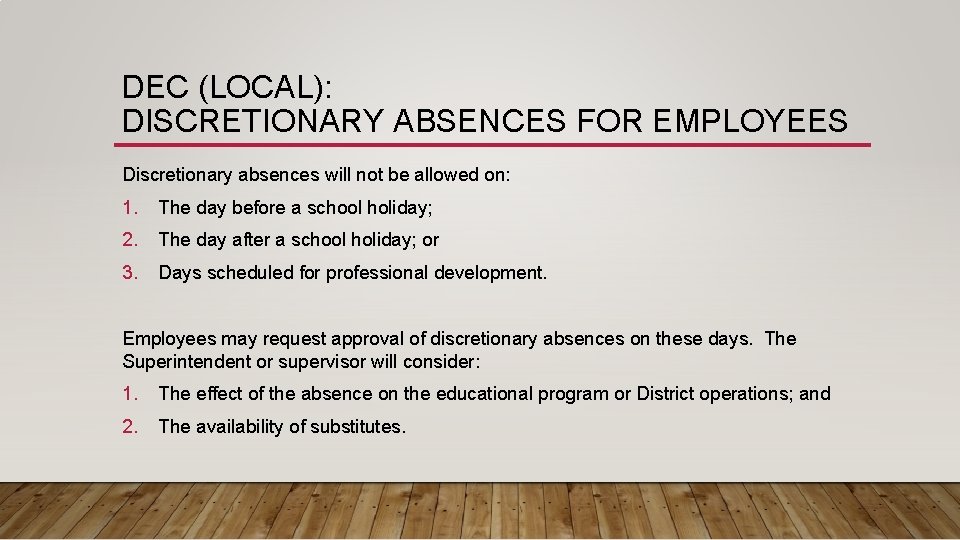 DEC (LOCAL):
DISCRETIONARY ABSENCES FOR EMPLOYEES

Discretionary absences will not be allowed on:

1. The day before a school holiday;
2. The day after a school holiday; or
3. Days scheduled for professional development.

Employees may request approval of discretionary absences on these days. The Superintendent or supervisor will consider:

1. The effect of the absence on the educational program or District operations; and
2. The availability of substitutes.